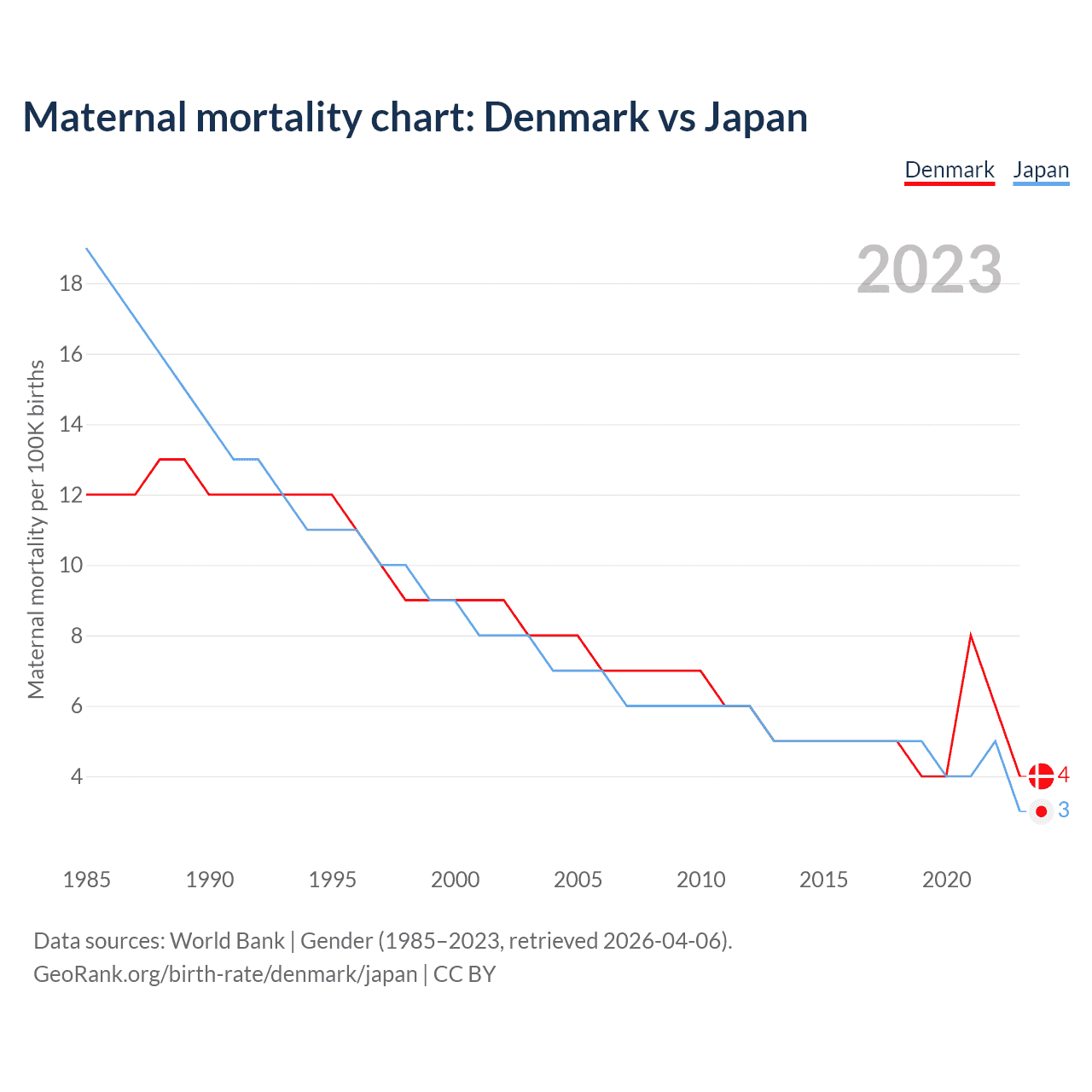 Maternal mortality chart: Denmark vs Japan

Denmark Japan

2023

Maternal mortality per 100K births

18
16
14
12
10
8
6
4

4
3

1985 1990 1995 2000 2005 2010 2015 2020

Data sources: World Bank | Gender (1985–2023, retrieved 2026-04-06).
GeoRank.org/birth-rate/denmark/japan | CC BY